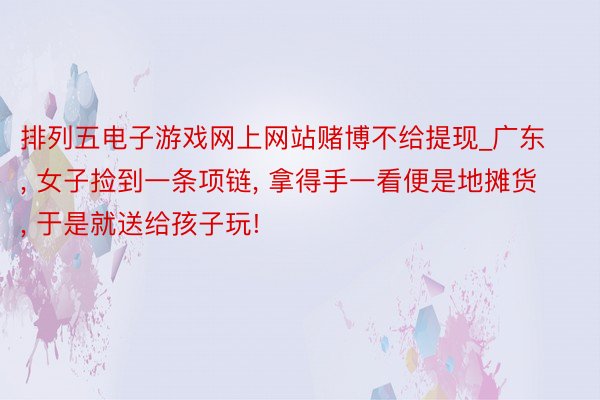 排列五电子游戏网上网站赌博不给提现_广东, 女子捡到一条项链, 拿得手一看便是地摊货, 于是就送给孩子玩!